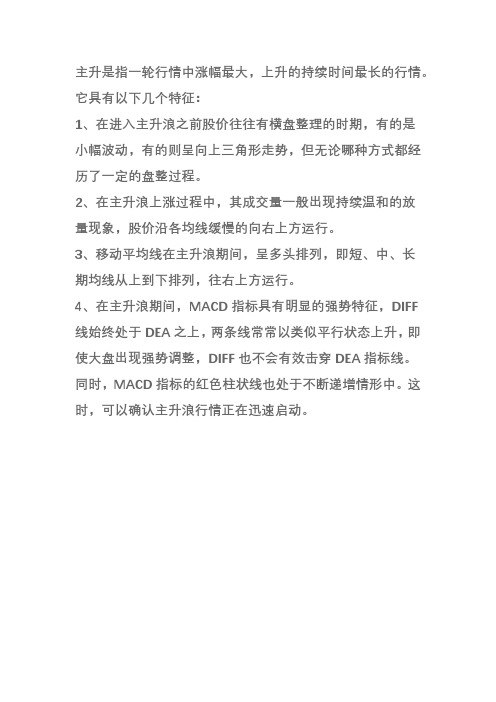 主升是指一轮行情中涨幅最大，上升的持续时间最长的行情。它具有以下几个特征：

1、在进入主升浪之前股价往往有横盘整理的时期，有的是小幅波动，有的则呈向上三角形走势，但无论哪种方式都经历了一定的盘整过程。

2、在主升浪上涨过程中，其成交量一般出现持续温和的放量现象，股价沿各均线缓慢的向右上方运行。

3、移动平均线在主升浪期间，呈多头排列，即短、中、长期均线从上到下排列，往右上方运行。

4、在主升浪期间，MACD 指标具有明显的强势特征，DIFF 线始终处于 DEA 之上，两条线常常以类似平行状态上升，即使大盘出现强势调整，DIFF 也不会有效击穿 DEA 指标线。同时，MACD 指标的红色柱状线也处于不断递增情形中。这时，可以确认主升浪行情正在迅速启动。